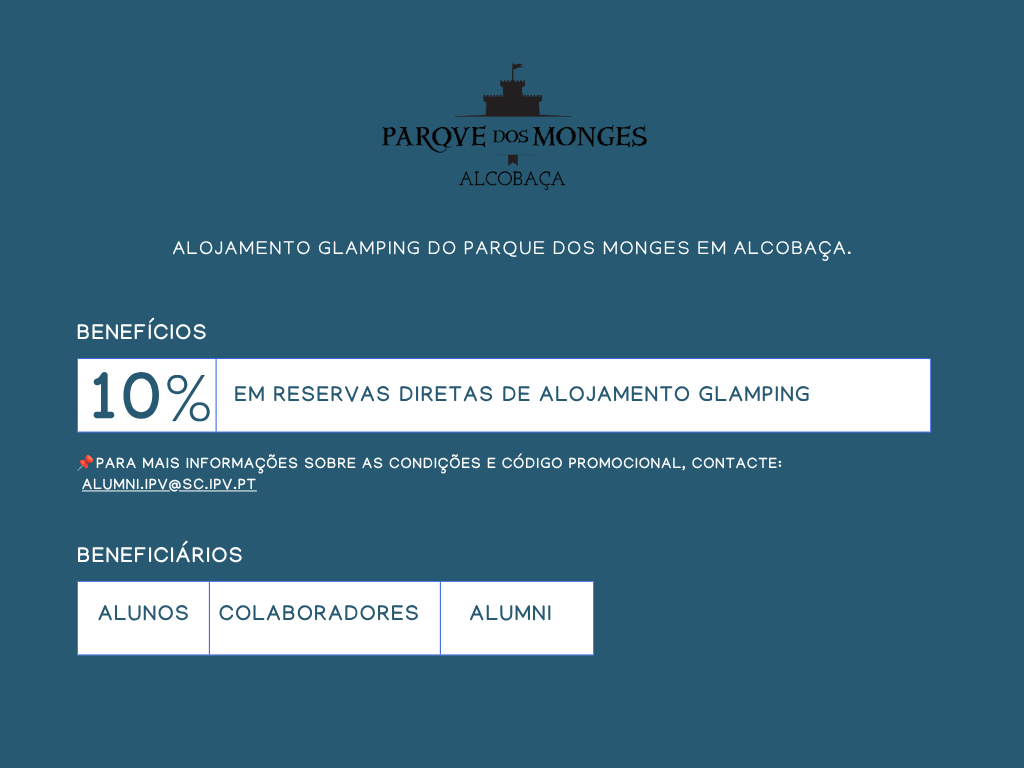 PARQVE DOS MONGES
ALCOBAÇA

ALOJAMENTO GLAMPING DO PARQUE DOS MONGES EM ALCOBAÇA.

BENEFÍCIOS

| 10% | EM RESERVAS DIRETAS DE ALOJAMENTO GLAMPING |
|---|---|

📌PARA MAIS INFORMAÇÕES SOBRE AS CONDIÇÕES E CÓDIGO PROMOCIONAL, CONTACTE: ALUMNI.IPV@SC.IPV.PT

BENEFICIÁRIOS

| ALUNOS | COLABORADORES | ALUMNI |
|---|---|---|